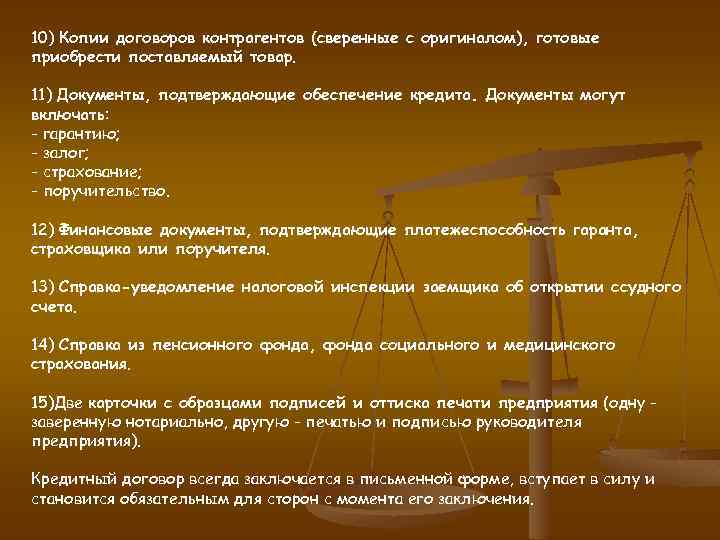 10) Копии договоров контрагентов (сверенные с оригиналом), готовые приобрести поставляемый товар.

11) Документы, подтверждающие обеспечение кредита. Документы могут включать:
- гарантию;
- залог;
- страхование;
- поручительство.

12) Финансовые документы, подтверждающие платежеспособность гаранта, страховщика или поручителя.

13) Справка-уведомление налоговой инспекции заемщика об открытии ссудного счета.

14) Справка из пенсионного фонда, фонда социального и медицинского страхования.

15)Две карточки с образцами подписей и оттиска печати предприятия (одну - заверенную нотариально, другую - печатью и подписью руководителя предприятия).

Кредитный договор всегда заключается в письменной форме, вступает в силу и становится обязательным для сторон с момента его заключения.